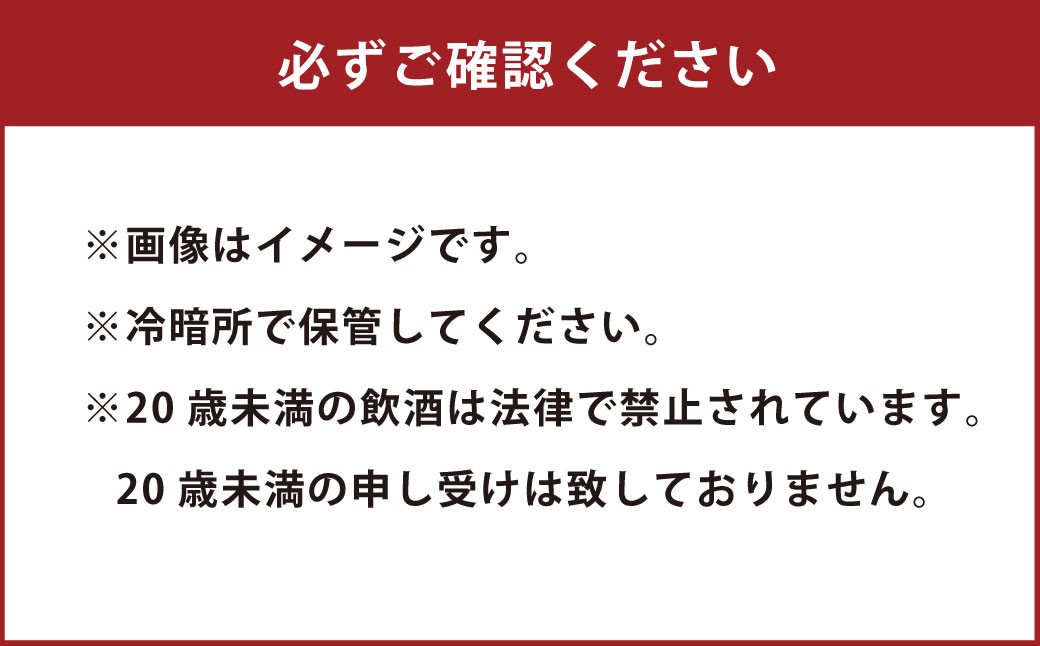 必ずご確認ください

※画像はイメージです。

※冷暗所で保管してください。

※20 歳未満の飲酒は法律で禁止されています。
20 歳未満の申し受けは致しておりません。